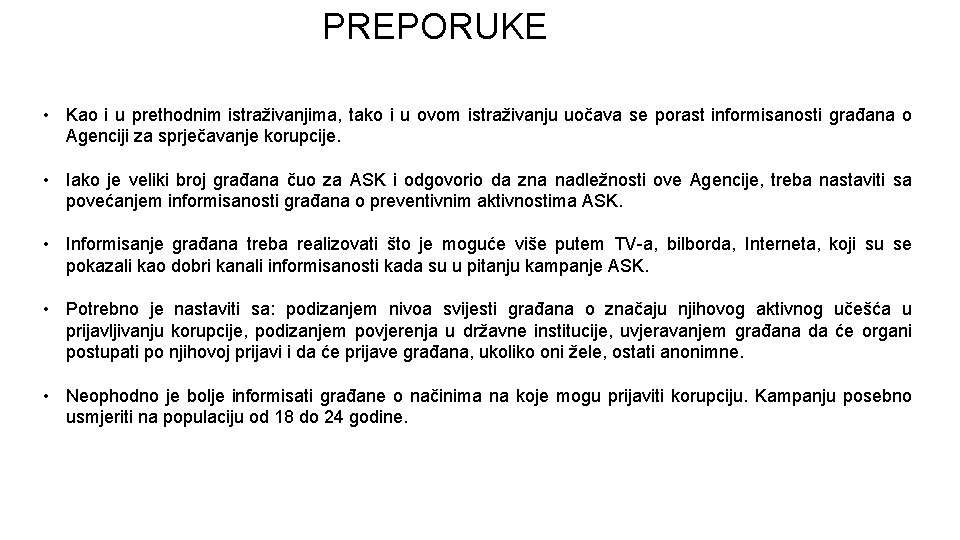 PREPORUKE

• Kao i u prethodnim istraživanjima, tako i u ovom istraživanju uočava se porast informisanosti građana o Agenciji za sprječavanje korupcije.

• Iako je veliki broj građana čuo za ASK i odgovorio da zna nadležnosti ove Agencije, treba nastaviti sa povećanjem informisanosti građana o preventivnim aktivnostima ASK.

• Informisanje građana treba realizovati što je moguće više putem TV-a, bilborda, Interneta, koji su se pokazali kao dobri kanali informisanosti kada su u pitanju kampanje ASK.

• Potrebno je nastaviti sa: podizanjem nivoa svijesti građana o značaju njihovog aktivnog učešća u prijavljivanju korupcije, podizanjem povjerenja u državne institucije, uvjeravanjem građana da će organi postupati po njihovoj prijavi i da će prijave građana, ukoliko oni žele, ostati anonimne.

• Neophodno je bolje informisati građane o načinima na koje mogu prijaviti korupciju. Kampanju posebno usmjeriti na populaciju od 18 do 24 godine.